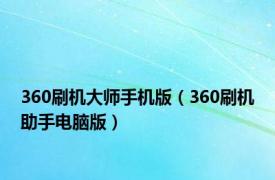 360刷机大师手机版（360刷机助手电脑版）